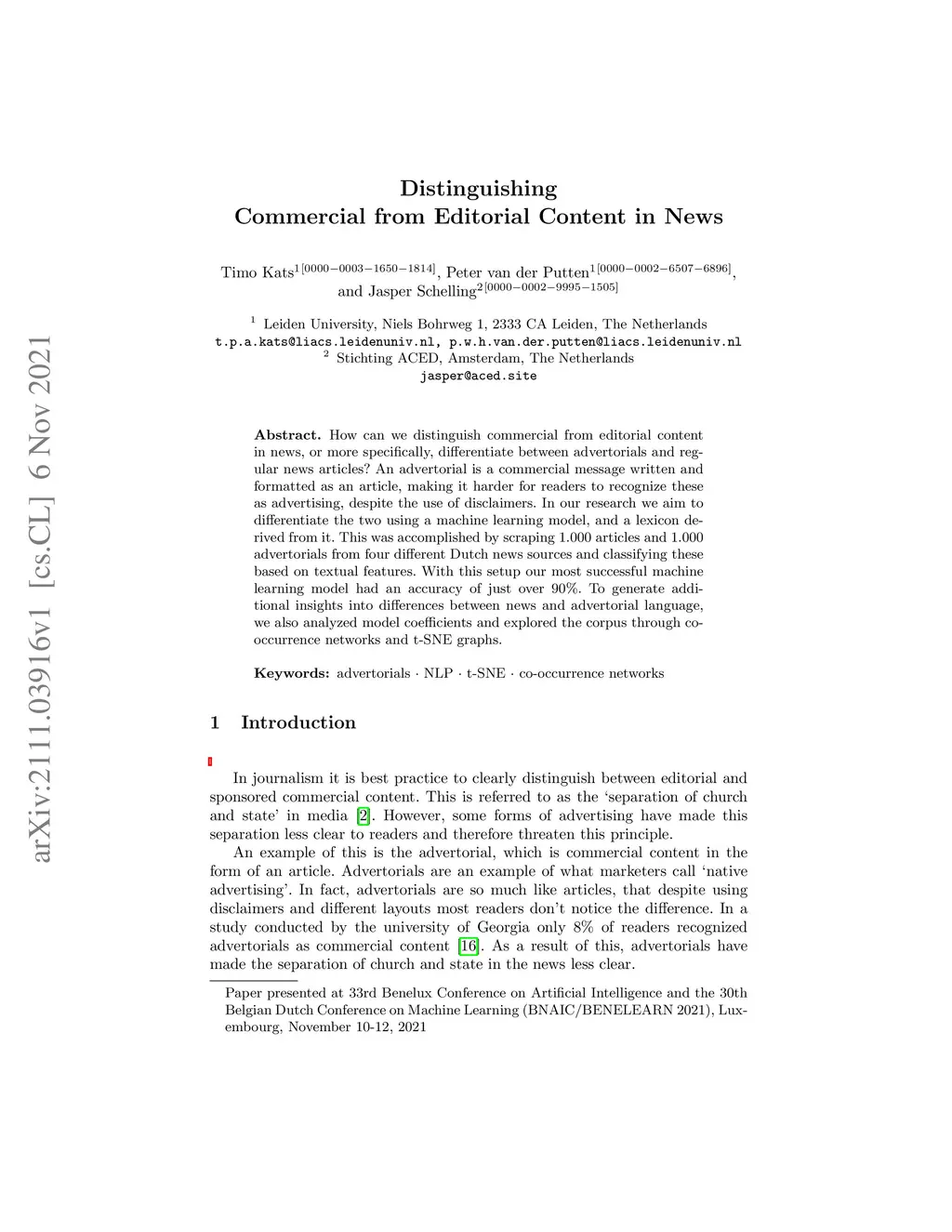 arXiv:2111.03916v1 [cs.CL] 6 Nov 2021

Distinguishing
Commercial from Editorial Content in News

Timo Kats$^{1[0000-0003-1650-1814]}$, Peter van der Putten$^{1[0000-0002-6507-6896]}$, and Jasper Schelling$^{2[0000-0002-9995-1505]}$

$^1$ Leiden University, Niels Bohrweg 1, 2333 CA Leiden, The Netherlands
t.p.a.kats@liacs.leidenuniv.nl, p.w.h.van.der.putten@liacs.leidenuniv.nl
$^2$ Stichting ACED, Amsterdam, The Netherlands
jasper@aced.site

Abstract. How can we distinguish commercial from editorial content in news, or more specifically, differentiate between advertorials and regular news articles? An advertorial is a commercial message written and formatted as an article, making it harder for readers to recognize these as advertising, despite the use of disclaimers. In our research we aim to differentiate the two using a machine learning model, and a lexicon derived from it. This was accomplished by scraping 1.000 articles and 1.000 advertorials from four different Dutch news sources and classifying these based on textual features. With this setup our most successful machine learning model had an accuracy of just over 90%. To generate additional insights into differences between news and advertorial language, we also analyzed model coefficients and explored the corpus through co-occurrence networks and t-SNE graphs.

Keywords: advertorials · NLP · t-SNE · co-occurrence networks

1 Introduction

In journalism it is best practice to clearly distinguish between editorial and sponsored commercial content. This is referred to as the ‘separation of church and state’ in media [2]. However, some forms of advertising have made this separation less clear to readers and therefore threaten this principle.

An example of this is the advertorial, which is commercial content in the form of an article. Advertorials are an example of what marketers call ‘native advertising’. In fact, advertorials are so much like articles, that despite using disclaimers and different layouts most readers don’t notice the difference. In a study conducted by the university of Georgia only 8% of readers recognized advertorials as commercial content [16]. As a result of this, advertorials have made the separation of church and state in the news less clear.

Paper presented at 33rd Benelux Conference on Artificial Intelligence and the 30th Belgian Dutch Conference on Machine Learning (BNAIC/BENELEARN 2021), Luxembourg, November 10-12, 2021